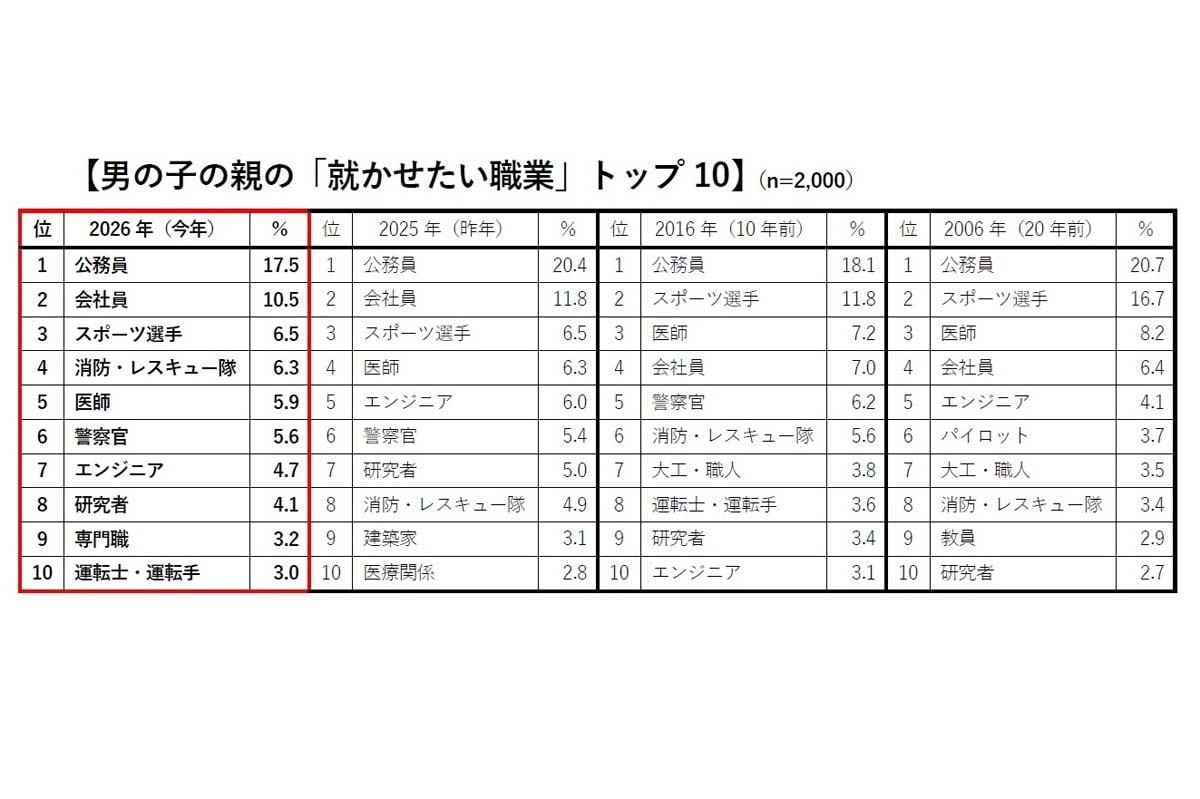 【男の子の親の「就かせたい職業」トップ 10】(n=2,000)

| 位 | 2026 年（今年） | % | 位 | 2025 年（昨年） | % | 位 | 2016 年（10 年前） | % | 位 | 2006 年（20 年前） | % |
|---|---|---|---|---|---|---|---|---|---|---|---|
| 1 | 公務員 | 17.5 | 1 | 公務員 | 20.4 | 1 | 公務員 | 18.1 | 1 | 公務員 | 20.7 |
| 2 | 会社員 | 10.5 | 2 | 会社員 | 11.8 | 2 | スポーツ選手 | 11.8 | 2 | スポーツ選手 | 16.7 |
| 3 | スポーツ選手 | 6.5 | 3 | スポーツ選手 | 6.5 | 3 | 医師 | 7.2 | 3 | 医師 | 8.2 |
| 4 | 消防・レスキュー隊 | 6.3 | 4 | 医師 | 6.3 | 4 | 会社員 | 7.0 | 4 | 会社員 | 6.4 |
| 5 | 医師 | 5.9 | 5 | エンジニア | 6.0 | 5 | 警察官 | 6.2 | 5 | エンジニア | 4.1 |
| 6 | 警察官 | 5.6 | 6 | 警察官 | 5.4 | 6 | 消防・レスキュー隊 | 5.6 | 6 | パイロット | 3.7 |
| 7 | エンジニア | 4.7 | 7 | 研究者 | 5.0 | 7 | 大工・職人 | 3.8 | 7 | 大工・職人 | 3.5 |
| 8 | 研究者 | 4.1 | 8 | 消防・レスキュー隊 | 4.9 | 8 | 運転士・運転手 | 3.6 | 8 | 消防・レスキュー隊 | 3.4 |
| 9 | 専門職 | 3.2 | 9 | 建築家 | 3.1 | 9 | 研究者 | 3.4 | 9 | 教員 | 2.9 |
| 10 | 運転士・運転手 | 3.0 | 10 | 医療関係 | 2.8 | 10 | エンジニア | 3.1 | 10 | 研究者 | 2.7 |